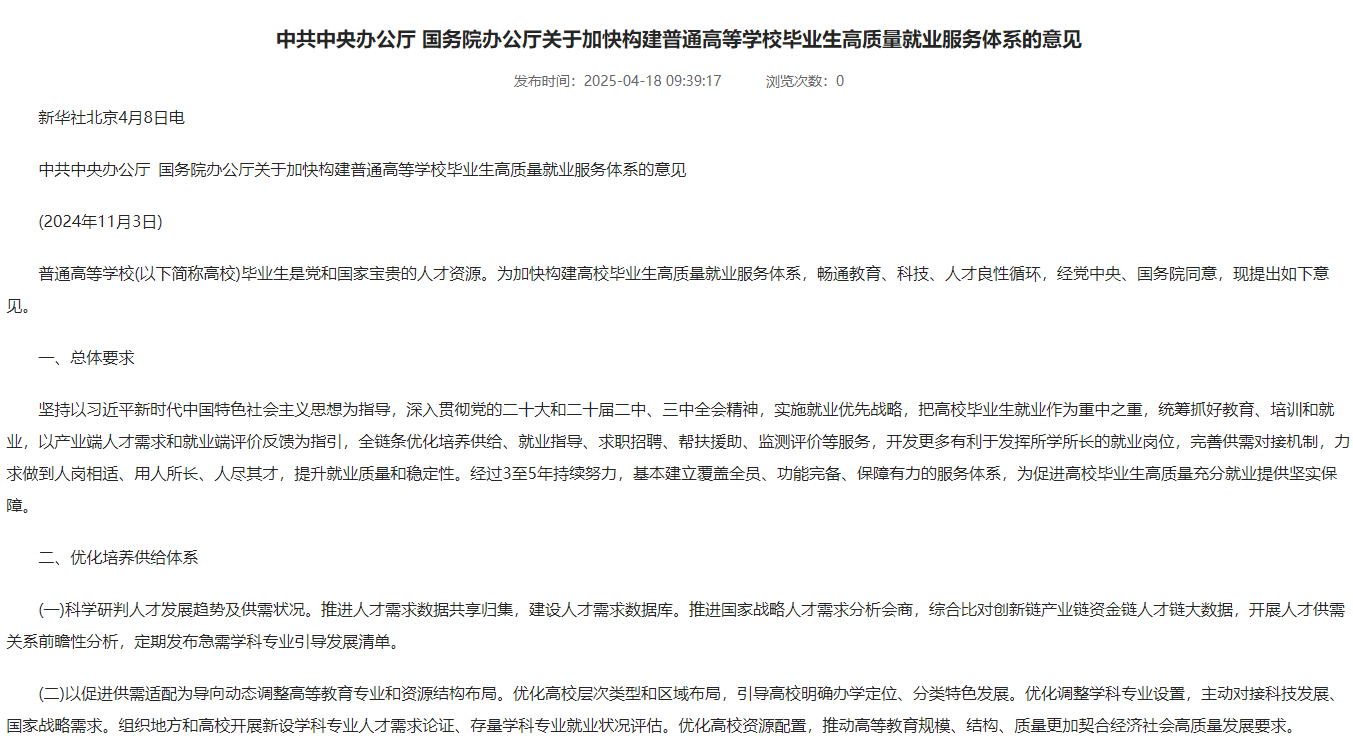 中共中央办公厅 国务院办公厅关于加快构建普通高等学校毕业生高质量就业服务体系的意见

发布时间：2025-04-18 09:39:17 浏览次数：0

新华社北京4月8日电

中共中央办公厅 国务院办公厅关于加快构建普通高等学校毕业生高质量就业服务体系的意见

(2024年11月3日)

普通高等学校(以下简称高校)毕业生是党和国家宝贵的人才资源。为加快构建高校毕业生高质量就业服务体系，畅通教育、科技、人才良性循环，经党中央、国务院同意，现提出如下意见。

一、总体要求

坚持以习近平新时代中国特色社会主义思想为指导，深入贯彻党的二十大和二十届二中、三中全会精神，实施就业优先战略，把高校毕业生就业作为重中之重，统筹抓好教育、培训和就业，以产业端人才需求和就业端评价反馈为指引，全链条优化培养供给、就业指导、求职招聘、帮扶援助、监测评价等服务，开发更多有利于发挥所学所长的就业岗位，完善供需对接机制，力求做到人岗相适、用人所长、人尽其才，提升就业质量和稳定性。经过3至5年持续努力，基本建立覆盖全员、功能完备、保障有力的服务体系，为促进高校毕业生高质量充分就业提供坚实保障。

二、优化培养供给体系

(一)科学研判人才发展趋势及供需状况。推进人才需求数据共享归集，建设人才需求数据库。推进国家战略人才需求分析会商，综合比对创新链产业链资金链人才链大数据，开展人才供需关系前瞻性分析，定期发布急需学科专业引导发展清单。

(二)以促进供需适配为导向动态调整高等教育专业和资源结构布局。优化高校层次类型和区域布局，引导高校明确办学定位、分类特色发展。优化调整学科专业设置，主动对接科技发展、国家战略需求。组织地方和高校开展新设学科专业人才需求论证、存量学科专业就业状况评估。优化高校资源配置，推动高等教育规模、结构、质量更加契合经济社会高质量发展要求。